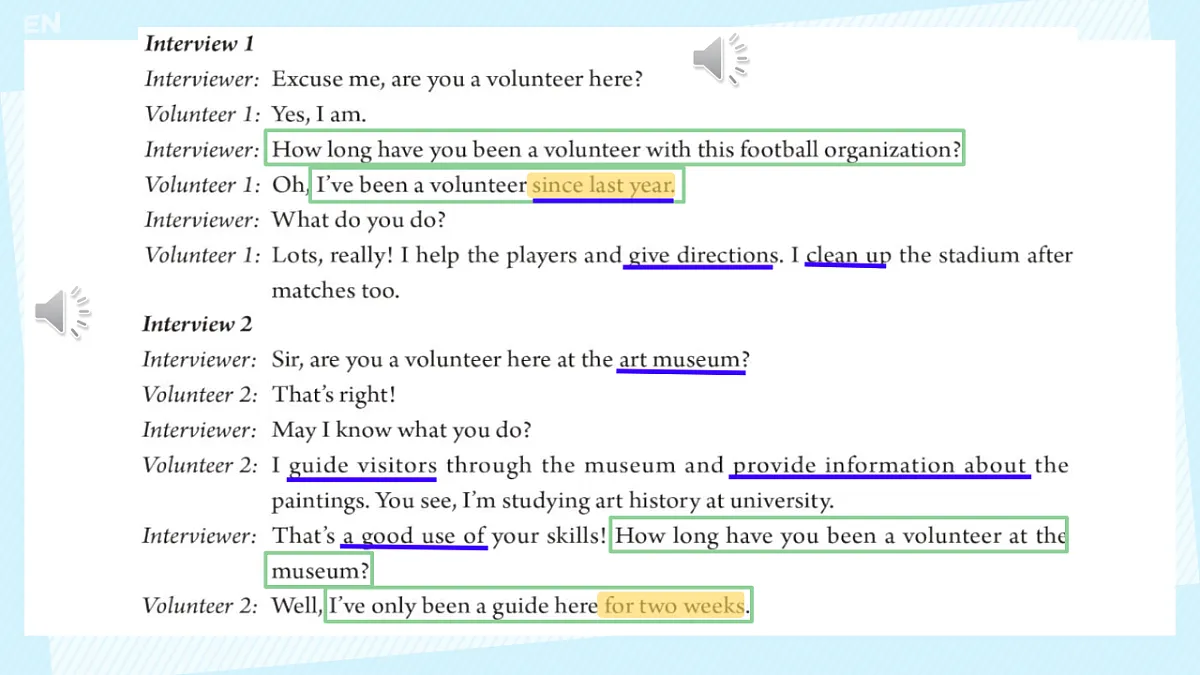 EN

Interview 1

Interviewer: Excuse me, are you a volunteer here?

Volunteer 1: Yes, I am.

Interviewer: How long have you been a volunteer with this football organization?

Volunteer 1: Oh, I've been a volunteer since last year.

Interviewer: What do you do?

Volunteer 1: Lots, really! I help the players and give directions. I clean up the stadium after matches too.

Interview 2

Interviewer: Sir, are you a volunteer here at the art museum?

Volunteer 2: That's right!

Interviewer: May I know what you do?

Volunteer 2: I guide visitors through the museum and provide information about the paintings. You see, I'm studying art history at university.

Interviewer: That's a good use of your skills! How long have you been a volunteer at the museum?

Volunteer 2: Well, I've only been a guide here for two weeks.